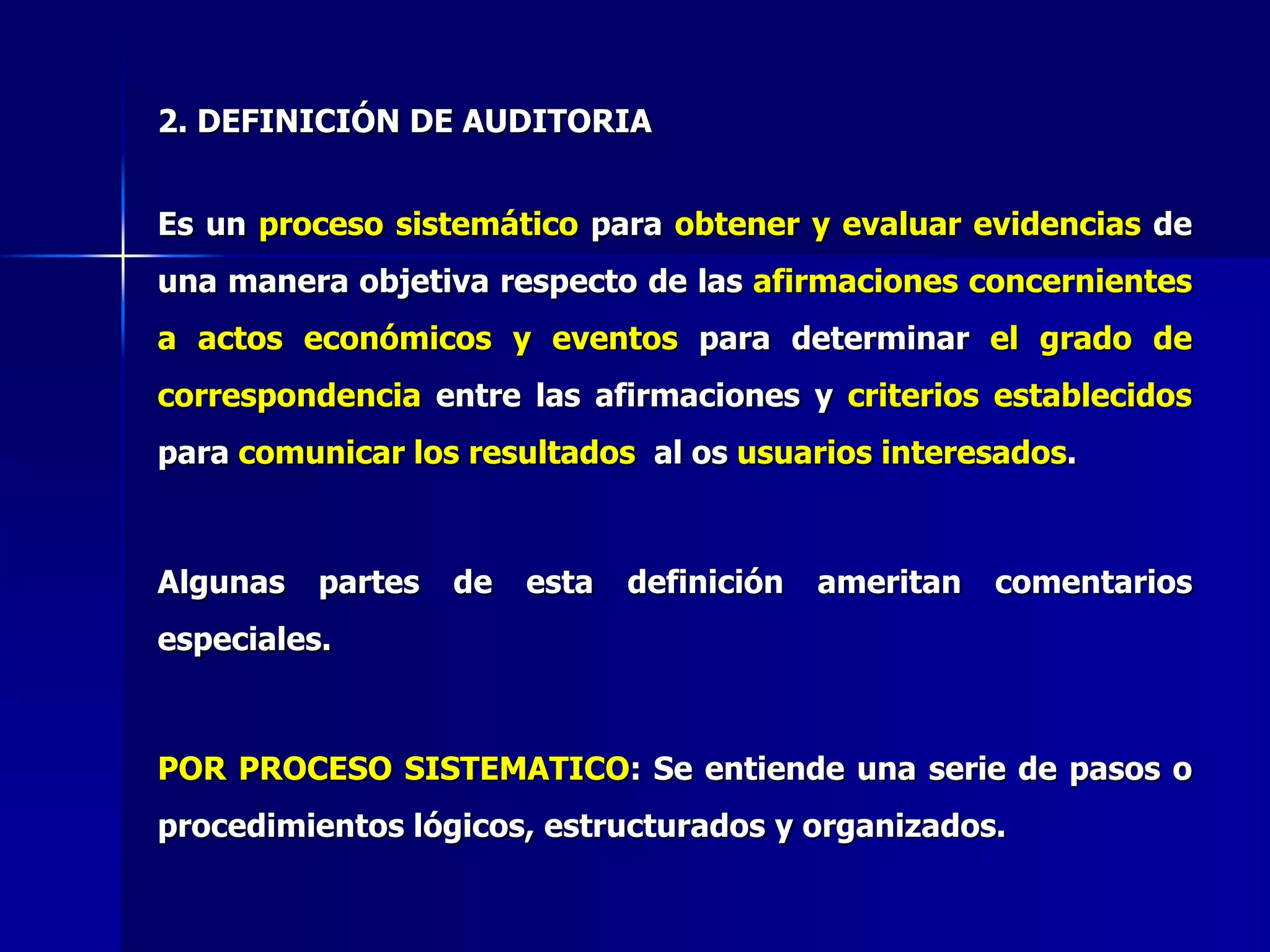 2. DEFINICIÓN DE AUDITORIA

Es un proceso sistemático para obtener y evaluar evidencias de una manera objetiva respecto de las afirmaciones concernientes a actos económicos y eventos para determinar el grado de correspondencia entre las afirmaciones y criterios establecidos para comunicar los resultados al os usuarios interesados.

Algunas partes de esta definición ameritan comentarios especiales.

POR PROCESO SISTEMATICO: Se entiende una serie de pasos o procedimientos lógicos, estructurados y organizados.